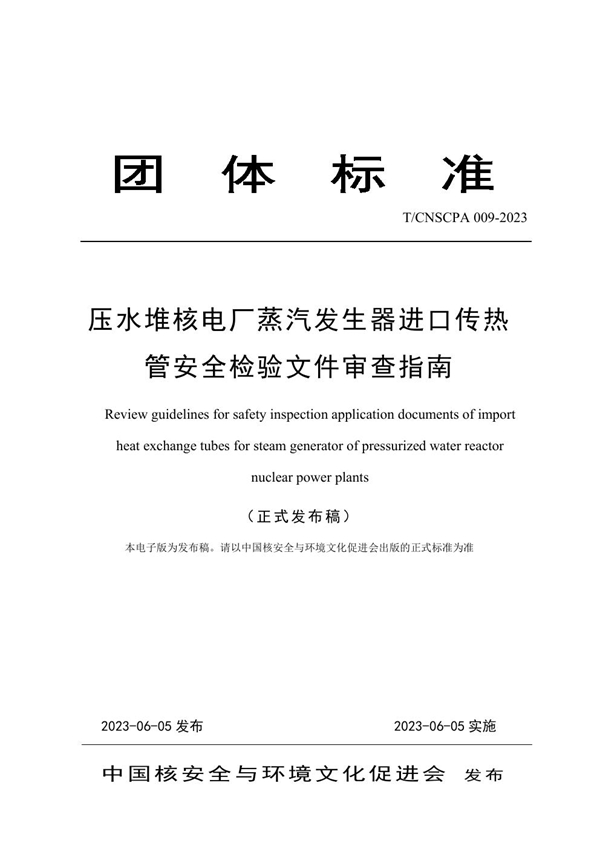 团 体 标 准

T/CNSCPA 009-2023

压水堆核电厂蒸汽发生器进口传热管安全检验文件审查指南

Review guidelines for safety inspection application documents of import heat exchange tubes for steam generator of pressurized water reactor nuclear power plants

（正式发布稿）

本电子版为发布稿。请以中国核安全与环境文化促进会出版的正式标准为准

2023-06-05 发布

2023-06-05 实施

中国核安全与环境文化促进会 发布